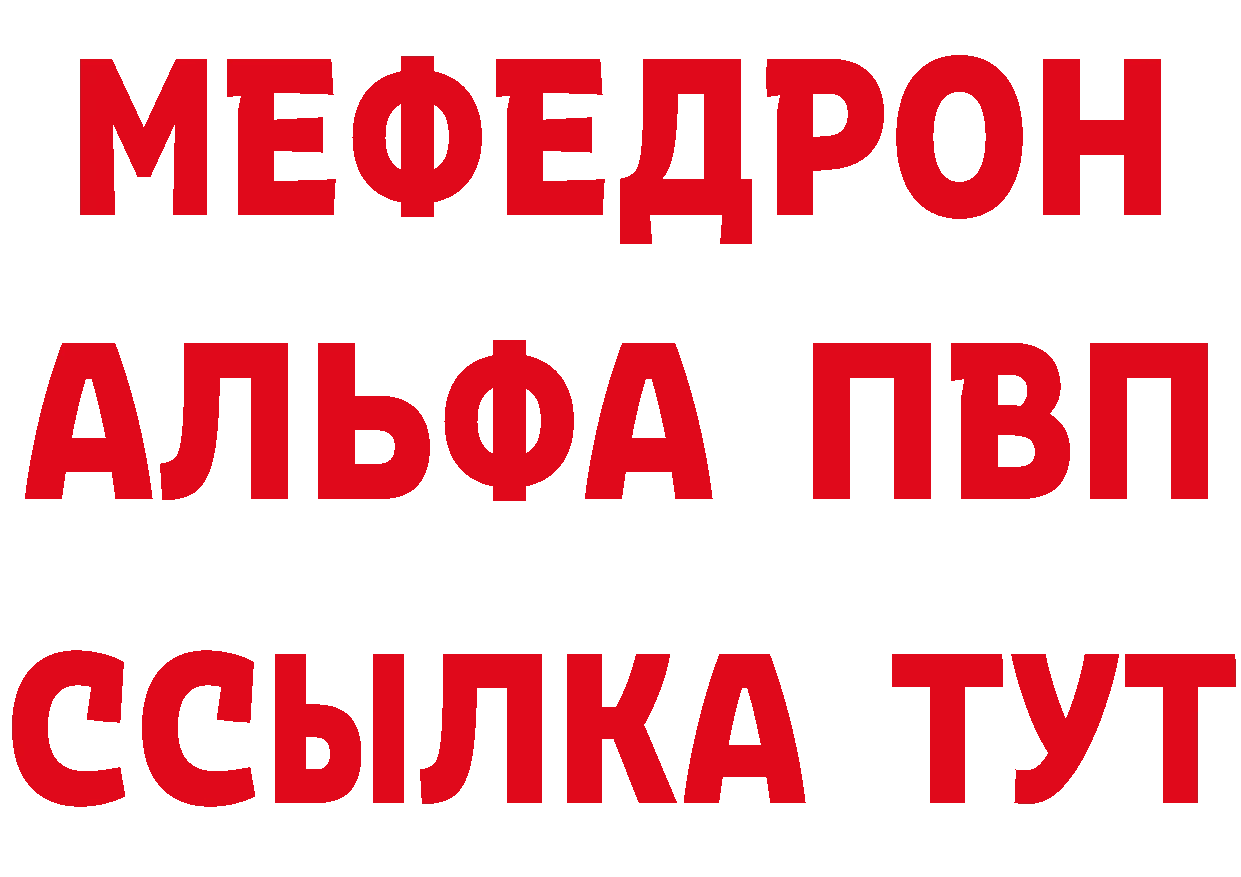 МЕФЕДРОН
АЛЬФА ПВП
ССЫЛКА ТУТ